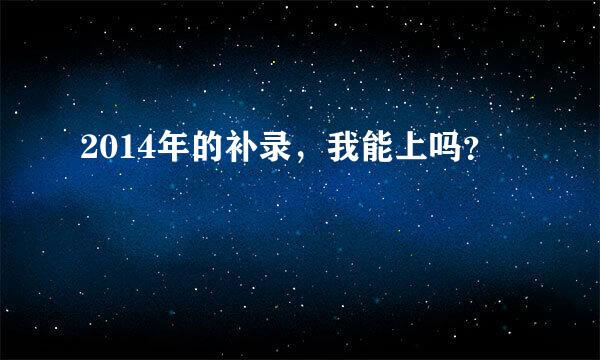 2014年的补录，我能上吗?